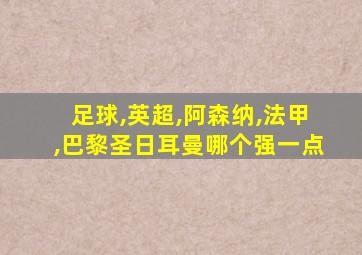 足球,英超,阿森纳,法甲,巴黎圣日耳曼哪个强一点